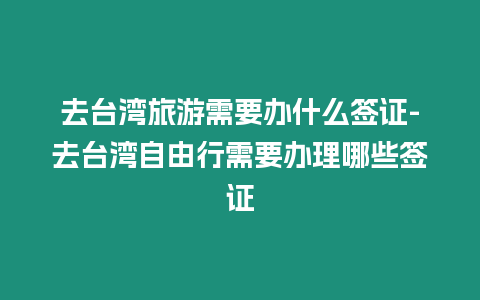 去台湾旅游需要办什么签证-去台湾自由行需要办理哪些签证